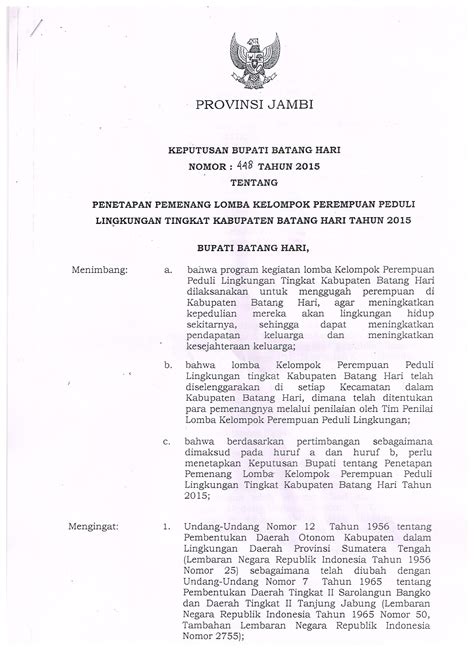 PROVINSI JAMBI

KEPUTUSAN BUPATI BATANG HARI
NOMOR : 448 TAHUN 2015
TENTANG

PENETAPAN PEMENANG LOMBA KELOMPOK PEREMPUAN PEDULI LINGKUNGAN TINGKAT KABUPATEN BATANG HARI TAHUN 2015

BUPATI BATANG HARI,

Menimbang: a. bahwa program kegiatan lomba Kelompok Perempuan Peduli Lingkungan Tingkat Kabupaten Batang Hari dilaksanakan untuk menggugah perempuan di Kabupaten Batang Hari, agar meningkatkan kepedulian mereka akan lingkungan hidup sekitarnya, sehingga dapat meningkatkan pendapatan keluarga dan meningkatkan kesejahteraan keluarga;

b. bahwa lomba Kelompok Perempuan Peduli Lingkungan tingkat Kabupaten Batang Hari telah diselenggarakan di setiap Kecamatan dalam Kabupaten Batang Hari, dimana telah ditentukan para pemenangnya melalui penilaian oleh Tim Penilai Lomba Kelompok Perempuan Peduli Lingkungan;

c. bahwa berdasarkan pertimbangan sebagaimana dimaksud pada huruf a dan huruf b, perlu menetapkan Keputusan Bupati tentang Penetapan Pemenang Lomba Kelompok Perempuan Peduli Lingkungan Tingkat Kabupaten Batang Hari Tahun 2015;

Mengingat: 1. Undang-Undang Nomor 12 Tahun 1956 tentang Pembentukan Daerah Otonom Kabupaten dalam Lingkungan Daerah Provinsi Sumatera Tengah (Lembaran Negara Republik Indonesia Tahun 1956 Nomor 25) sebagaimana telah diubah dengan Undang-Undang Nomor 7 Tahun 1965 tentang Pembentukan Daerah Tingkat II Sarolangun Bangko dan Daerah Tingkat II Tanjung Jabung (Lembaran Negara Republik Indonesia Tahun 1965 Nomor 50, Tambahan Lembaran Negara Republik Indonesia Nomor 2755);